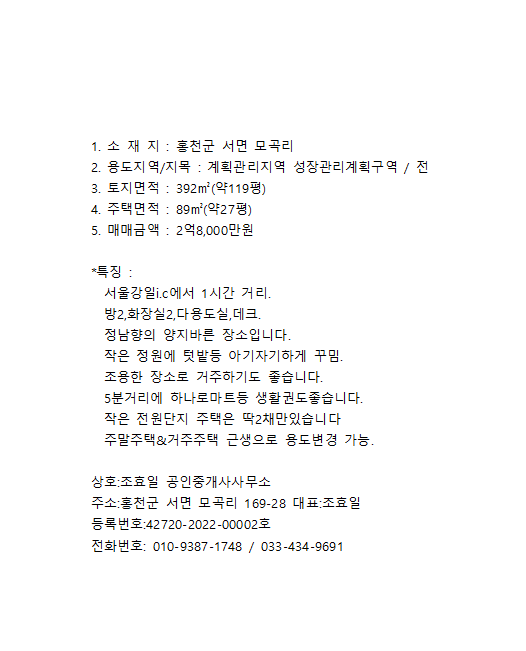 1. 소 재 지 : 홍천군 서면 모곡리
2. 용도지역/지목 : 계획관리지역 성장관리계획구역 / 전
3. 토지면적 : 392㎡(약119평)
4. 주택면적 : 89㎡(약27평)
5. 매매금액 : 2억8,000만원

*특징 :
서울강일i.c에서 1시간 거리.
방2,화장실2,다용도실,데크.
정남향의 양지바른 장소입니다.
작은 정원에 텃밭등 아기자기하게 꾸밈.
조용한 장소로 거주하기도 좋습니다.
5분거리에 하나로마트등 생활권도좋습니다.
작은 전원단지 주택은 딱2채만있습니다
주말주택&거주주택 근생으로 용도변경 가능.

상호:조효일 공인중개사사무소
주소:홍천군 서면 모곡리 169-28 대표:조효일
등록번호:42720-2022-00002호
전화번호: 010-9387-1748 / 033-434-9691